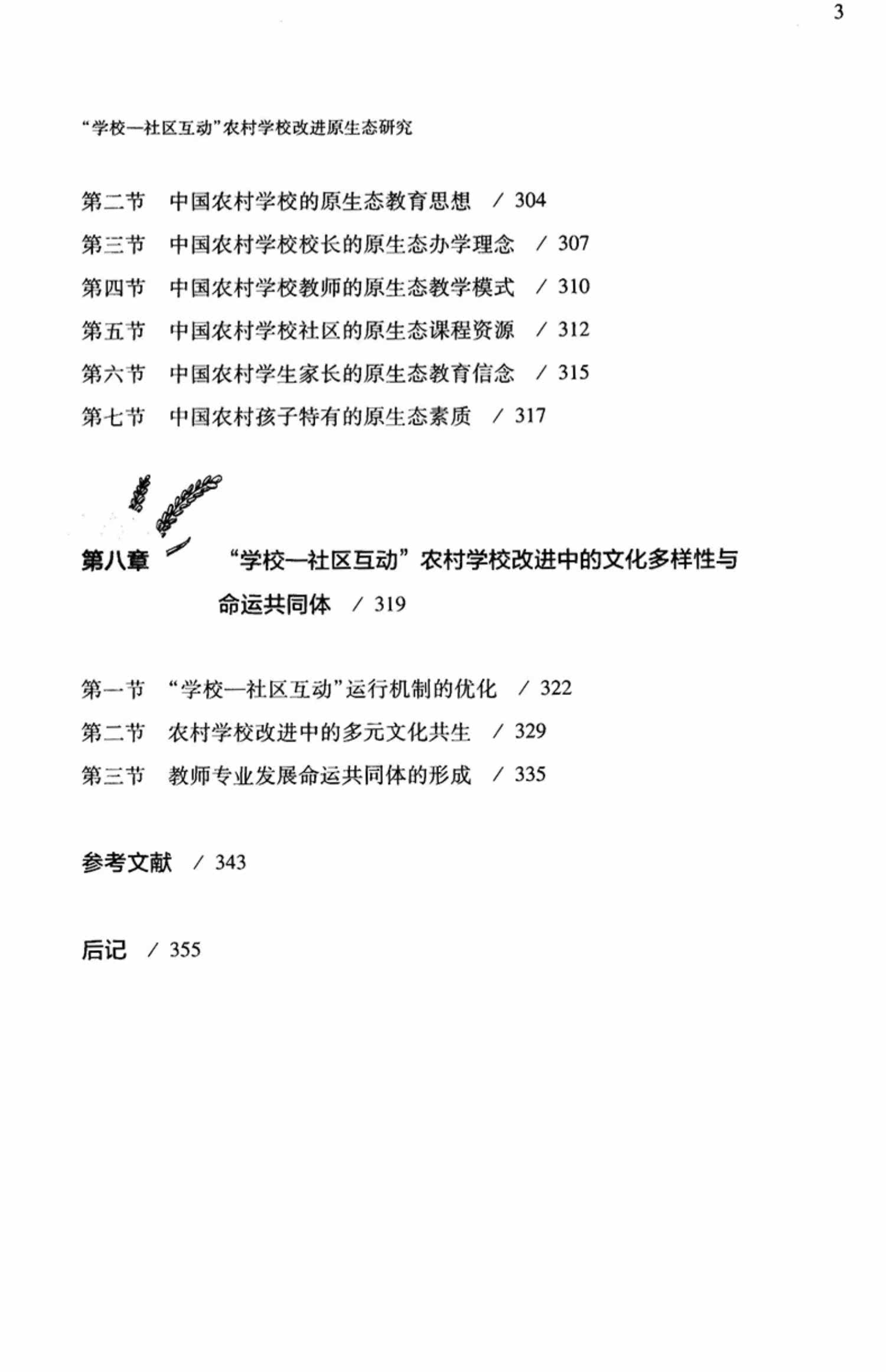 3

“学校—社区互动”农村学校改进原生态研究

第二节　中国农村学校的原生态教育思想　/ 304
第三节　中国农村学校校长的原生态办学理念　/ 307
第四节　中国农村学校教师的原生态教学模式　/ 310
第五节　中国农村学校社区的原生态课程资源　/ 312
第六节　中国农村学生家长的原生态教育信念　/ 315
第七节　中国农村孩子特有的原生态素质　/ 317

第八章　“学校—社区互动”农村学校改进中的文化多样性与命运共同体　/ 319

第一节　“学校—社区互动”运行机制的优化　/ 322
第二节　农村学校改进中的多元文化共生　/ 329
第三节　教师专业发展命运共同体的形成　/ 335

参考文献　/ 343

后记　/ 355